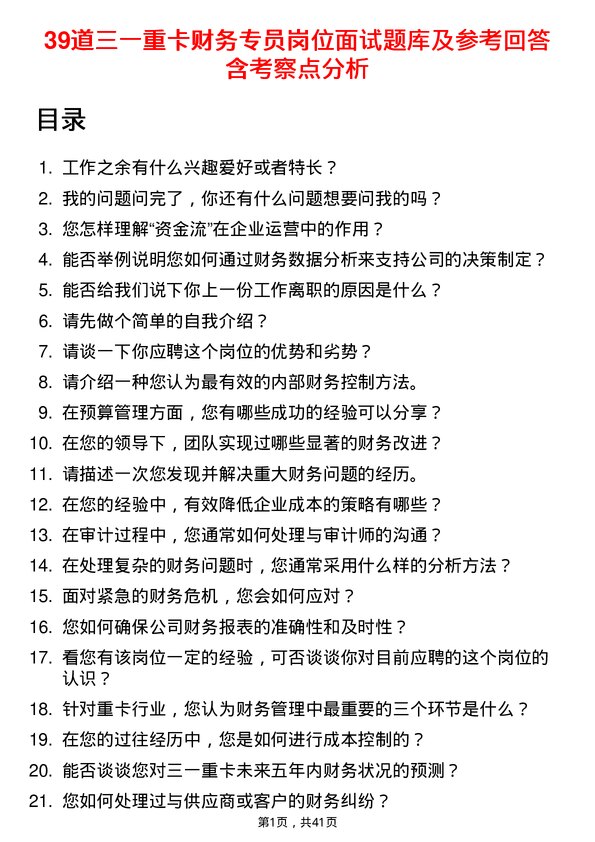 39道三一重卡财务专员岗位面试题库及参考回答含考察点分析

目录

1. 工作之余有什么兴趣爱好或者特长？
2. 我的问题问完了，你还有什么问题想要问我的吗？
3. 您怎样理解“资金流”在企业运营中的作用？
4. 能否举例说明您如何通过财务数据分析来支持公司的决策制定？
5. 能否给我们说下你上一份工作离职的原因是什么？
6. 请先做个简单的自我介绍？
7. 请谈一下你应聘这个岗位的优势和劣势？
8. 请介绍一种您认为最有效的内部财务控制方法。
9. 在预算管理方面，您有哪些成功的经验可以分享？
10. 在您的领导下，团队实现过哪些显著的财务改进？
11. 请描述一次您发现并解决重大财务问题的经历。
12. 在您的经验中，有效降低企业成本的策略有哪些？
13. 在审计过程中，您通常如何处理与审计师的沟通？
14. 在处理复杂的财务问题时，您通常采用什么样的分析方法？
15. 面对紧急的财务危机，您会如何应对？
16. 您如何确保公司财务报表的准确性和及时性？
17. 看您有该岗位一定的经验，可否谈谈你对目前应聘的这个岗位的认识？
18. 针对重卡行业，您认为财务管理中最重要的三个环节是什么？
19. 在您的过往经历中，您是如何进行成本控制的？
20. 能否谈谈您对三一重卡未来五年内财务状况的预测？
21. 您如何处理过与供应商或客户的财务纠纷？

第1页，共41页